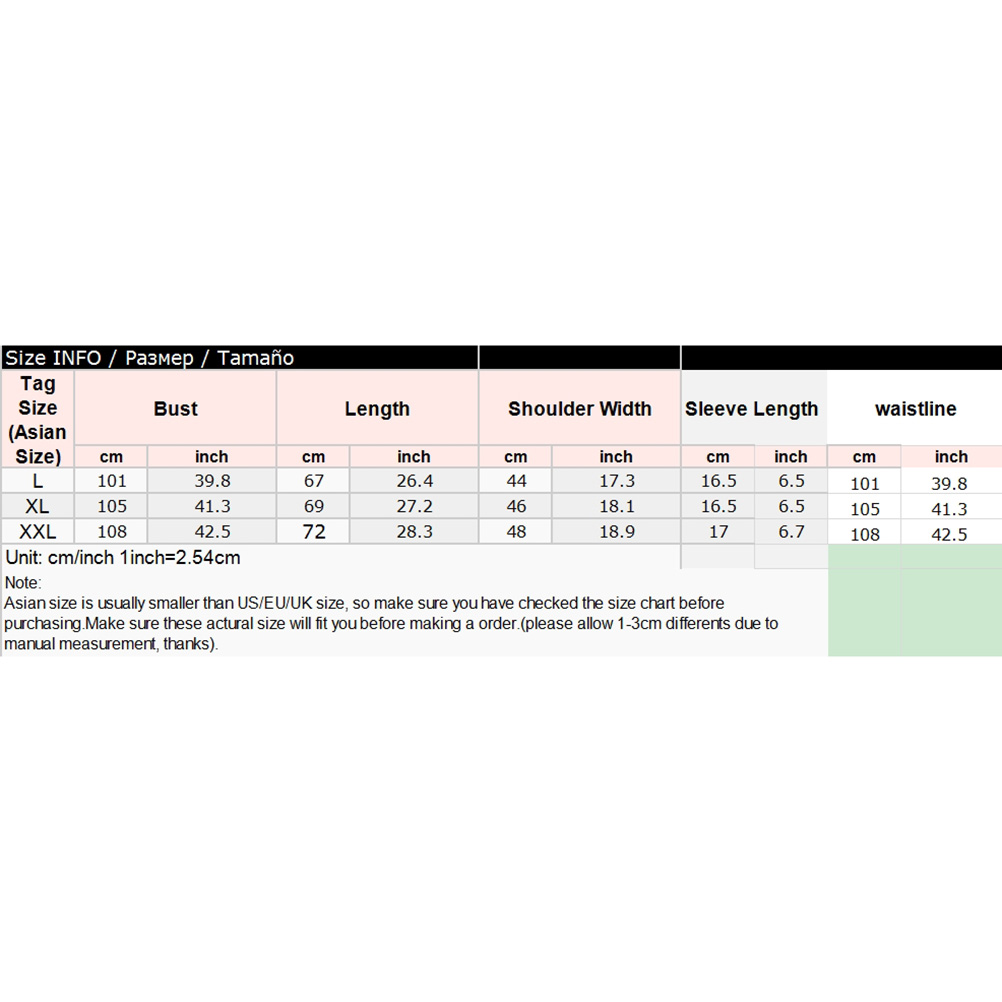 Size INFO / Размер / Tamaño

| Tag Size (Asian Size) | Bust | | Length | | Shoulder Width | | Sleeve Length | | waistline | |
|---|---|---|---|---|---|---|---|---|---|---|
| | cm | inch | cm | inch | cm | inch | cm | inch | cm | inch |
| L | 101 | 39.8 | 67 | 26.4 | 44 | 17.3 | 16.5 | 6.5 | 101 | 39.8 |
| XL | 105 | 41.3 | 69 | 27.2 | 46 | 18.1 | 16.5 | 6.5 | 105 | 41.3 |
| XXL | 108 | 42.5 | 72 | 28.3 | 48 | 18.9 | 17 | 6.7 | 108 | 42.5 |

Unit: cm/inch 1inch=2.54cm

Note:
Asian size is usually smaller than US/EU/UK size, so make sure you have checked the size chart before purchasing.Make sure these actural size will fit you before making a order.(please allow 1-3cm differents due to manual measurement, thanks).